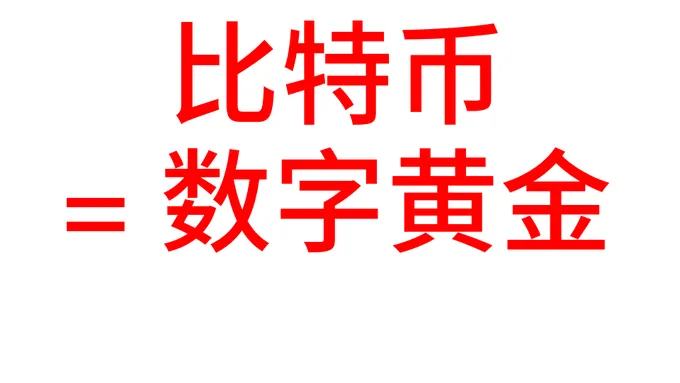 比特币
= 数字黄金